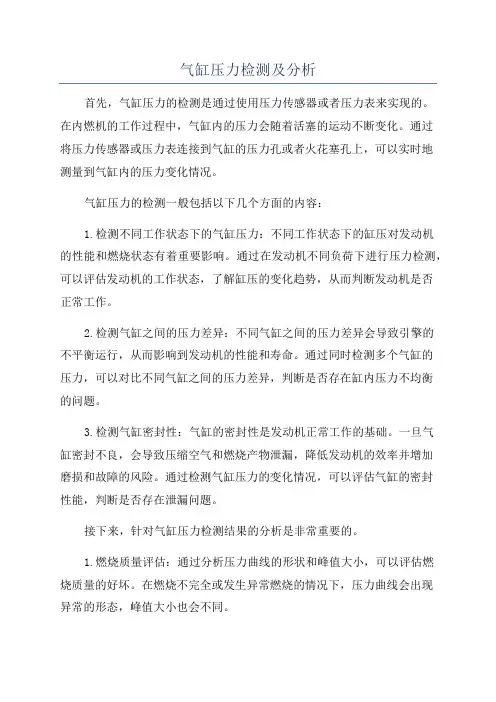 气缸压力检测及分析

首先，气缸压力的检测是通过使用压力传感器或者压力表来实现的。在内燃机的工作过程中，气缸内的压力会随着活塞的运动不断变化。通过将压力传感器或压力表连接到气缸的压力孔或者火花塞孔上，可以实时地测量到气缸内的压力变化情况。

气缸压力的检测一般包括以下几个方面的内容：

1.检测不同工作状态下的气缸压力：不同工作状态下的缸压对发动机的性能和燃烧状态有着重要影响。通过在发动机不同负荷下进行压力检测，可以评估发动机的工作状态，了解缸压的变化趋势，从而判断发动机是否正常工作。

2.检测气缸之间的压力差异：不同气缸之间的压力差异会导致引擎的不平衡运行，从而影响到发动机的性能和寿命。通过同时检测多个气缸的压力，可以对比不同气缸之间的压力差异，判断是否存在缸内压力不均衡的问题。

3.检测气缸密封性：气缸的密封性是发动机正常工作的基础。一旦气缸密封不良，会导致压缩空气和燃烧产物泄漏，降低发动机的效率并增加磨损和故障的风险。通过检测气缸压力的变化情况，可以评估气缸的密封性能，判断是否存在泄漏问题。

接下来，针对气缸压力检测结果的分析是非常重要的。

1.燃烧质量评估：通过分析压力曲线的形状和峰值大小，可以评估燃烧质量的好坏。在燃烧不完全或发生异常燃烧的情况下，压力曲线会出现异常的形态，峰值大小也会不同。